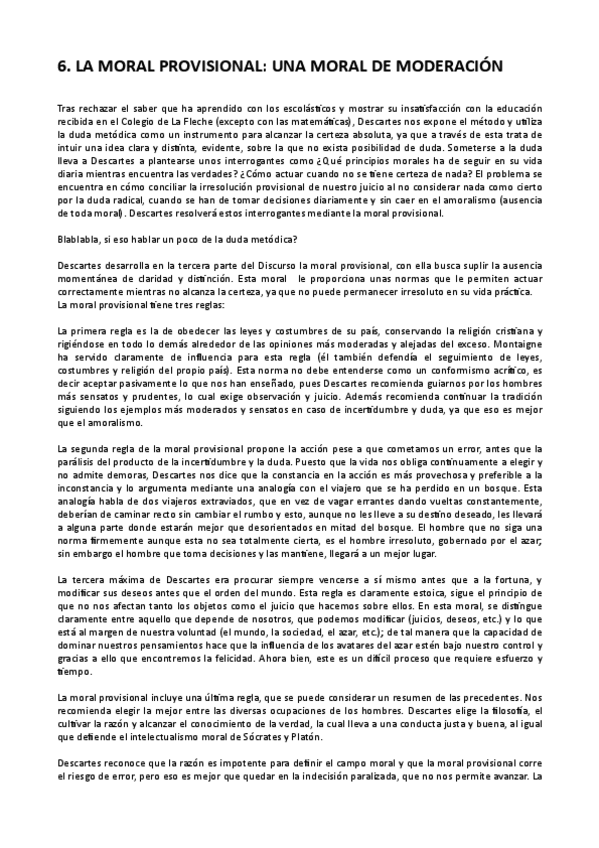 6. LA MORAL PROVISIONAL: UNA MORAL DE MODERACIÓN

Tras rechazar el saber que ha aprendido con los escolásticos y mostrar su insatisfacción con la educación recibida en el Colegio de La Fleche (excepto con las matemáticas), Descartes nos expone el método y utiliza la duda metódica como un instrumento para alcanzar la certeza absoluta, ya que a través de esta trata de intuir una idea clara y distinta, evidente, sobre la que no exista posibilidad de duda. Someterse a la duda lleva a Descartes a plantearse unos interrogantes como ¿Qué principios morales ha de seguir en su vida diaria mientras encuentra las verdades? ¿Cómo actuar cuando no se tiene certeza de nada? El problema se encuentra en cómo conciliar la irresolución provisional de nuestro juicio al no considerar nada como cierto por la duda radical, cuando se han de tomar decisiones diariamente y sin caer en el amoralismo (ausencia de toda moral). Descartes resolverá estos interrogantes mediante la moral provisional.

Blablabla, si eso hablar un poco de la duda metódica?

Descartes desarrolla en la tercera parte del Discurso la moral provisional, con ella busca suplir la ausencia momentánea de claridad y distinción. Esta moral le proporciona unas normas que le permiten actuar correctamente mientras no alcanza la certeza, ya que no puede permanecer irresoluto en su vida práctica.
La moral provisional tiene tres reglas:

La primera regla es la de obedecer las leyes y costumbres de su país, conservando la religión cristiana y rigiéndose en todo lo demás alrededor de las opiniones más moderadas y alejadas del exceso. Montaigne ha servido claramente de influencia para esta regla (él también defendía el seguimiento de leyes, costumbres y religión del propio país). Esta norma no debe entenderse como un conformismo acrítico, es decir aceptar pasivamente lo que nos han enseñado, pues Descartes recomienda guiarnos por los hombres más sensatos y prudentes, lo cual exige observación y juicio. Además recomienda continuar la tradición siguiendo los ejemplos más moderados y sensatos en caso de incertidumbre y duda, ya que eso es mejor que el amoralismo.

La segunda regla de la moral provisional propone la acción pese a que cometamos un error, antes que la parálisis del producto de la incertidumbre y la duda. Puesto que la vida nos obliga continuamente a elegir y no admite demoras, Descartes nos dice que la constancia en la acción es más provechosa y preferible a la inconstancia y lo argumenta mediante una analogía con el viajero que se ha perdido en un bosque. Esta analogía habla de dos viajeros extraviados, que en vez de vagar errantes dando vueltas constantemente, deberían de caminar recto sin cambiar el rumbo y esto, aunque no les lleve a su destino deseado, les llevará a alguna parte donde estarán mejor que desorientados en mitad del bosque. El hombre que no siga una norma firmemente aunque esta no sea totalmente cierta, es el hombre irresoluto, gobernado por el azar; sin embargo el hombre que toma decisiones y las mantiene, llegará a un mejor lugar.

La tercera máxima de Descartes era procurar siempre vencerse a sí mismo antes que a la fortuna, y modificar sus deseos antes que el orden del mundo. Esta regla es claramente estoica, sigue el principio de que no nos afectan tanto los objetos como el juicio que hacemos sobre ellos. En esta moral, se distingue claramente entre aquello que depende de nosotros, que podemos modificar (juicios, deseos, etc.) y lo que está al margen de nuestra voluntad (el mundo, la sociedad, el azar, etc.); de tal manera que la capacidad de dominar nuestros pensamientos hace que la influencia de los avatares del azar estén bajo nuestro control y gracias a ello que encontremos la felicidad. Ahora bien, este es un difícil proceso que requiere esfuerzo y tiempo.

La moral provisional incluye una última regla, que se puede considerar un resumen de las precedentes. Nos recomienda elegir la mejor entre las diversas ocupaciones de los hombres. Descartes elige la filosofía, el cultivar la razón y alcanzar el conocimiento de la verdad, la cual lleva a una conducta justa y buena, al igual que defiende el intelectualismo moral de Sócrates y Platón.

Descartes reconoce que la razón es impotente para definir el campo moral y que la moral provisional corre el riesgo de error, pero eso es mejor que quedar en la indecisión paralizada, que no nos permite avanzar. La